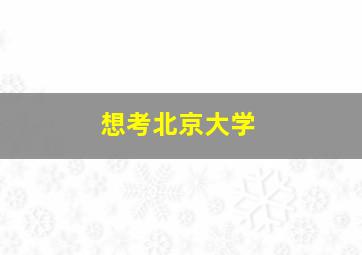 想考北京大学